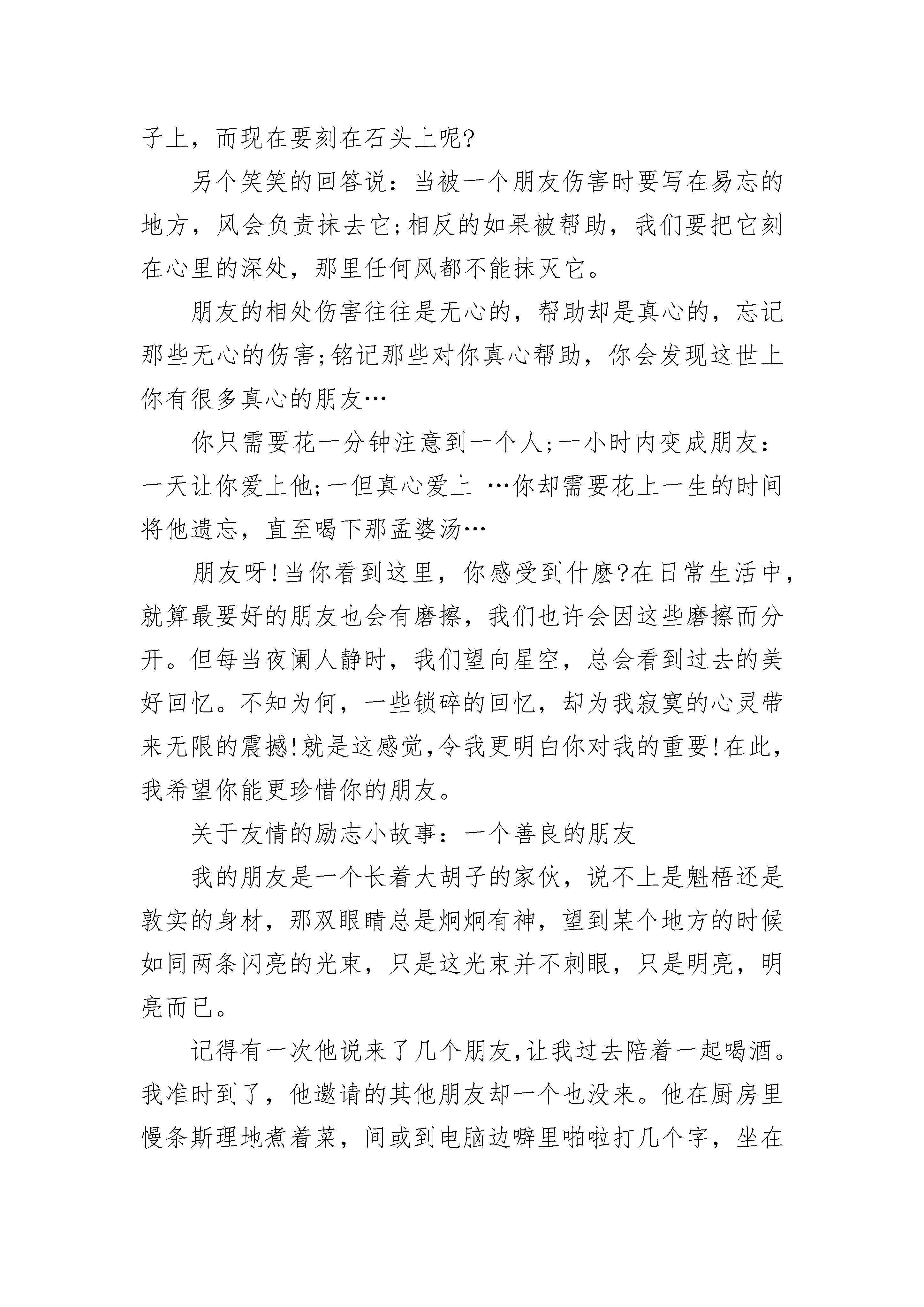 子上，而现在要刻在石头上呢?

另个笑笑的回答说：当被一个朋友伤害时要写在易忘的地方，风会负责抹去它;相反的如果被帮助，我们要把它刻在心里的深处，那里任何风都不能抹灭它。

朋友的相处伤害往往是无心的，帮助却是真心的，忘记那些无心的伤害;铭记那些对你真心帮助，你会发现这世上你有很多真心的朋友…

你只需要花一分钟注意到一个人;一小时内变成朋友：一天让你爱上他;一但真心爱上 …你却需要花上一生的时间将他遗忘，直至喝下那孟婆汤…

朋友呀!当你看到这里，你感受到什麽?在日常生活中，就算最要好的朋友也会有磨擦，我们也许会因这些磨擦而分开。但每当夜阑人静时，我们望向星空，总会看到过去的美好回忆。不知为何，一些锁碎的回忆，却为我寂寞的心灵带来无限的震撼!就是这感觉,令我更明白你对我的重要!在此，我希望你能更珍惜你的朋友。

关于友情的励志小故事：一个善良的朋友

我的朋友是一个长着大胡子的家伙，说不上是魁梧还是敦实的身材，那双眼睛总是炯炯有神，望到某个地方的时候如同两条闪亮的光束，只是这光束并不刺眼，只是明亮，明亮而已。

记得有一次他说来了几个朋友,让我过去陪着一起喝酒。我准时到了，他邀请的其他朋友却一个也没来。他在厨房里慢条斯理地煮着菜，间或到电脑边噼里啪啦打几个字，坐在